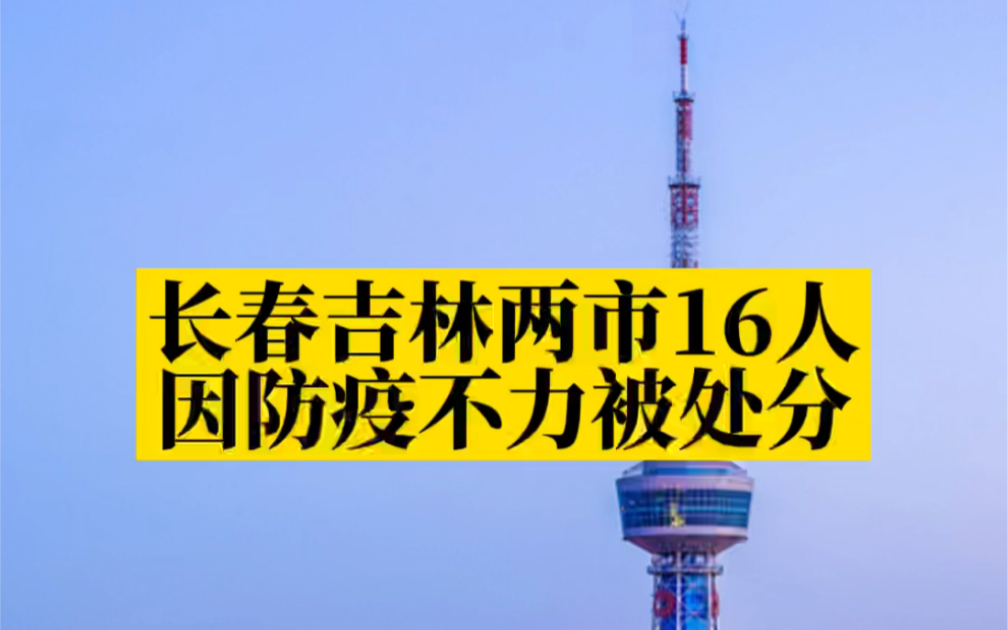 长春吉林两市16人
因防疫不力被处分